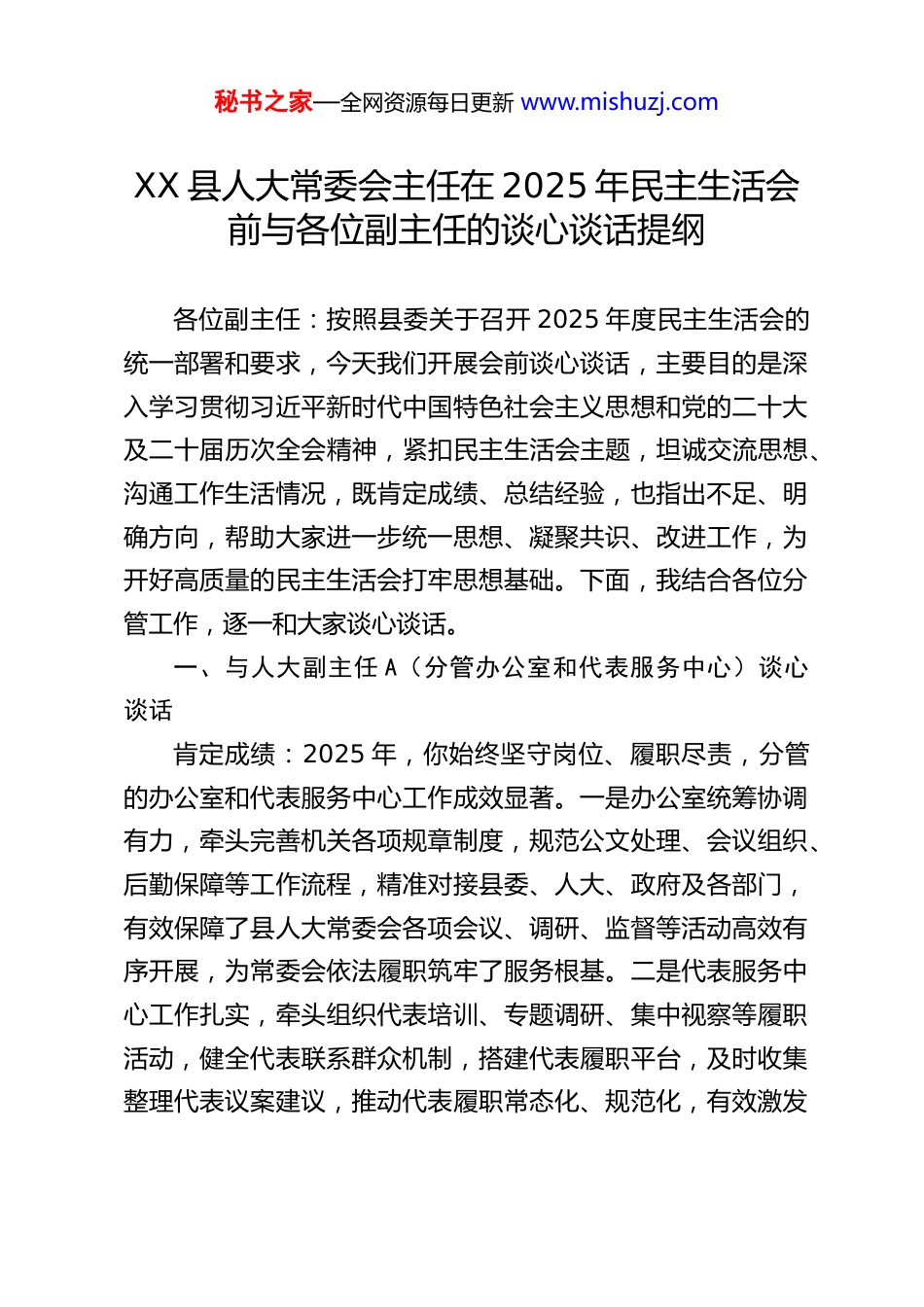 秘书之家—全网资源每日更新 www.mishuzj.com

XX 县人大常委会主任在 2025 年民主生活会前与各位副主任的谈心谈话提纲

各位副主任：按照县委关于召开 2025 年度民主生活会的统一部署和要求，今天我们开展会前谈心谈话，主要目的是深入学习贯彻习近平新时代中国特色社会主义思想和党的二十大及二十届历次全会精神，紧扣民主生活会主题，坦诚交流思想、沟通工作生活情况，既肯定成绩、总结经验，也指出不足、明确方向，帮助大家进一步统一思想、凝聚共识、改进工作，为开好高质量的民主生活会打牢思想基础。下面，我结合各位分管工作，逐一和大家谈心谈话。

一、与人大副主任 A（分管办公室和代表服务中心）谈心谈话

肯定成绩：2025 年，你始终坚守岗位、履职尽责，分管的办公室和代表服务中心工作成效显著。一是办公室统筹协调有力，牵头完善机关各项规章制度，规范公文处理、会议组织、后勤保障等工作流程，精准对接县委、人大、政府及各部门，有效保障了县人大常委会各项会议、调研、监督等活动高效有序开展，为常委会依法履职筑牢了服务根基。二是代表服务中心工作扎实，牵头组织代表培训、专题调研、集中视察等履职活动，健全代表联系群众机制，搭建代表履职平台，及时收集整理代表议案建议，推动代表履职常态化、规范化，有效激发